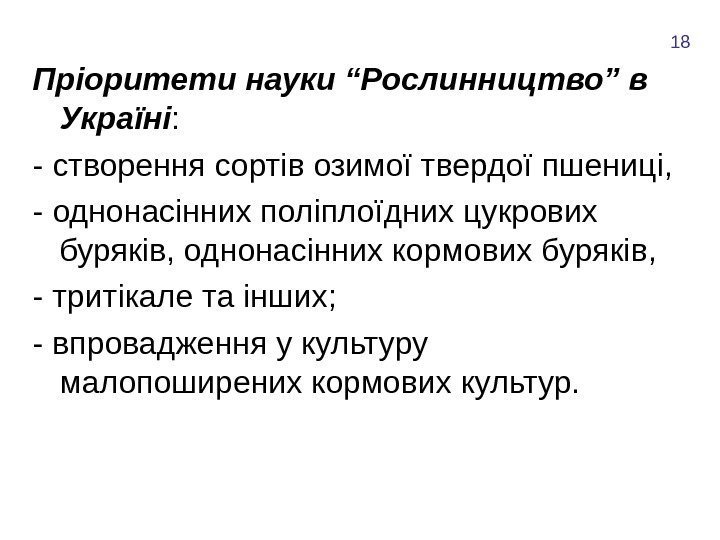 18

Пріоритети науки "Рослинництво" в Україні:

- створення сортів озимої твердої пшениці,

- однонасінних поліплоїдних цукрових буряків, однонасінних кормових буряків,

- тритікале та інших;

- впровадження у культуру малопоширених кормових культур.